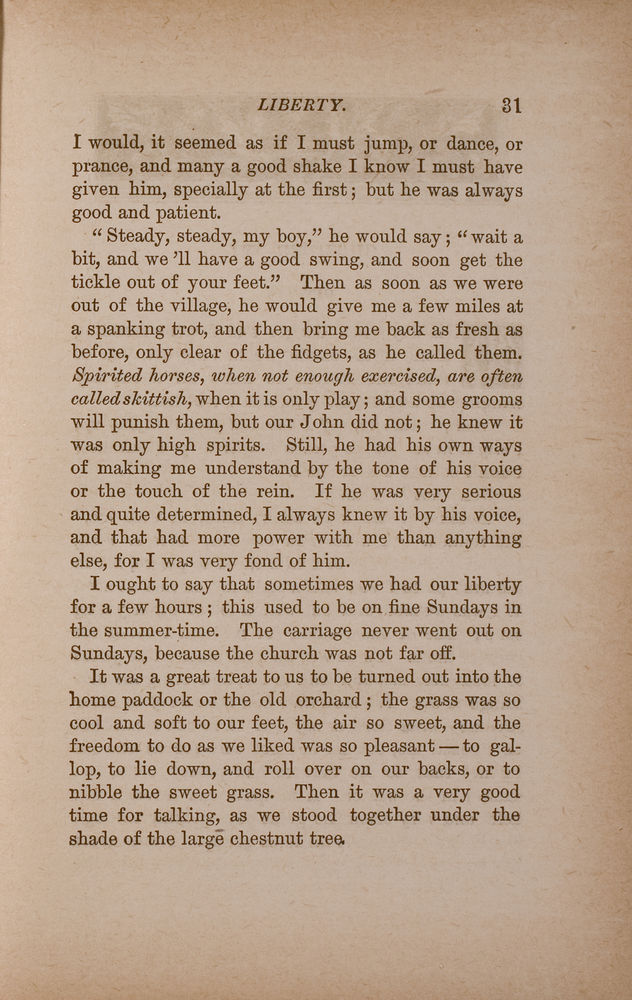 LIBERTY. 31

I would, it seemed as if I must jump, or dance, or prance, and many a good shake I know I must have given him, specially at the first; but he was always good and patient.

"Steady, steady, my boy," he would say; "wait a bit, and we'll have a good swing, and soon get the tickle out of your feet." Then as soon as we were out of the village, he would give me a few miles at a spanking trot, and then bring me back as fresh as before, only clear of the fidgets, as he called them. Spirited horses, when not enough exercised, are often called skittish, when it is only play; and some grooms will punish them, but our John did not; he knew it was only high spirits. Still, he had his own ways of making me understand by the tone of his voice or the touch of the rein. If he was very serious and quite determined, I always knew it by his voice, and that had more power with me than anything else, for I was very fond of him.

I ought to say that sometimes we had our liberty for a few hours; this used to be on fine Sundays in the summer-time. The carriage never went out on Sundays, because the church was not far off.

It was a great treat to us to be turned out into the home paddock or the old orchard; the grass was so cool and soft to our feet, the air so sweet, and the freedom to do as we liked was so pleasant — to gallop, to lie down, and roll over on our backs, or to nibble the sweet grass. Then it was a very good time for talking, as we stood together under the shade of the large chestnut tree.